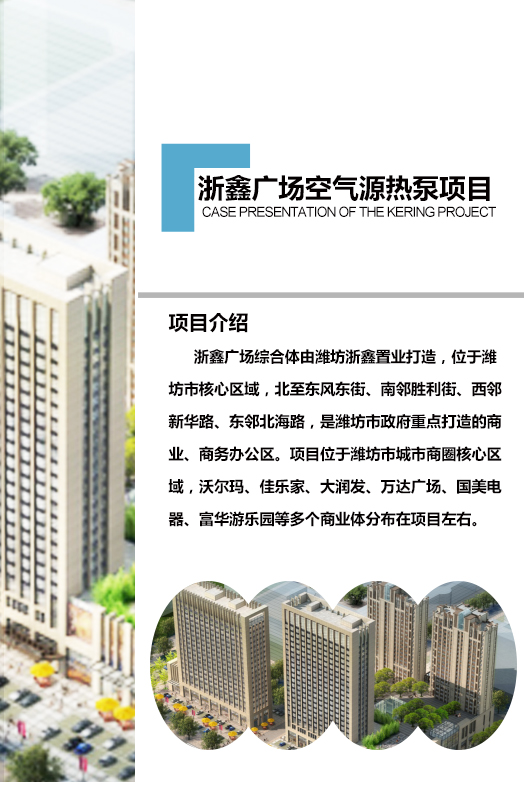 浙鑫广场空气源热泵项目
CASE PRESENTATION OF THE KERING PROJECT

项目介绍

浙鑫广场综合体由潍坊浙鑫置业打造，位于潍坊市核心区域，北至东风东街、南邻胜利街、西邻新华路、东邻北海路，是潍坊市政府重点打造的商业、商务办公区。项目位于潍坊市城市商圈核心区域，沃尔玛、佳乐家、大润发、万达广场、国美电器、富华游乐园等多个商业体分布在项目左右。